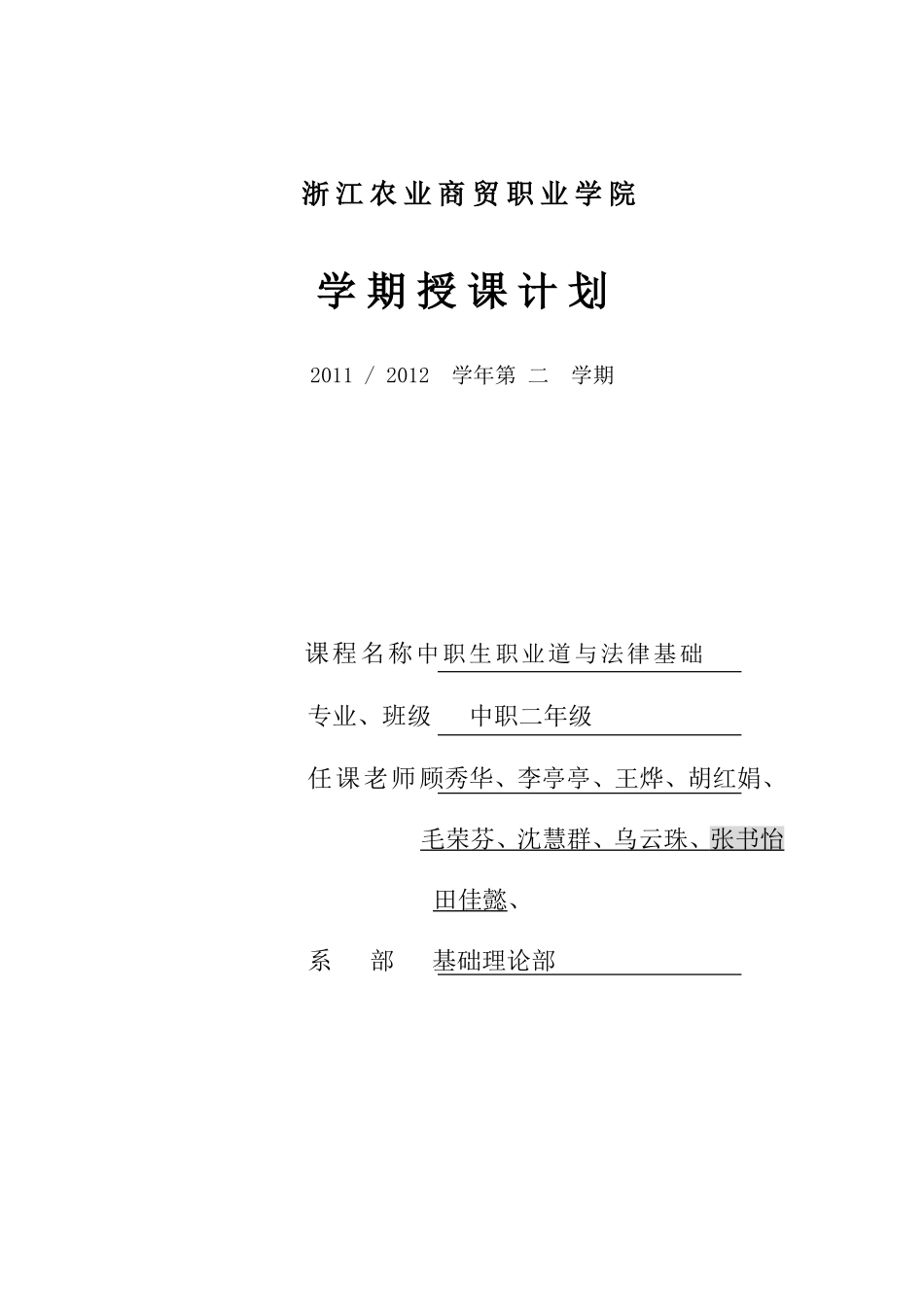 浙江农业商贸职业学院

学期授课计划

2011 / 2012 学年第 二 学期

课程名称中职生职业道与法律基础

专业、班级 中职二年级

任课老师顾秀华、李亭亭、王烨、胡红娟、

毛荣芬、沈慧群、乌云珠、张书怡

田佳懿、

系 部 基础理论部